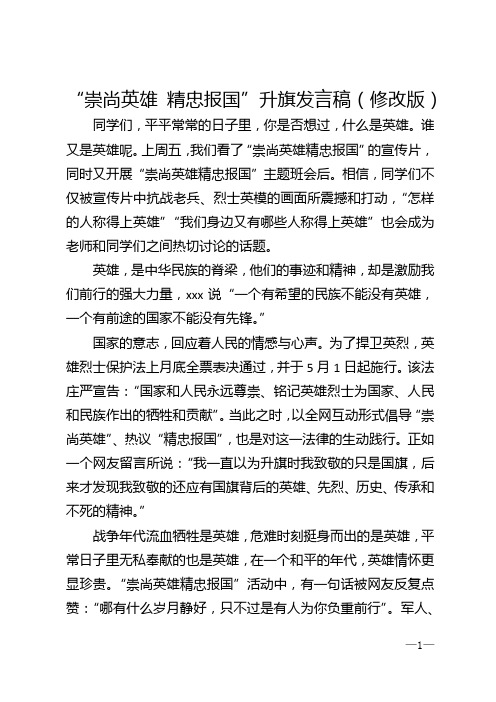 “崇尚英雄 精忠报国”升旗发言稿（修改版）

同学们，平平常常的日子里，你是否想过，什么是英雄。谁又是英雄呢。上周五，我们看了“崇尚英雄精忠报国”的宣传片，同时又开展“崇尚英雄精忠报国”主题班会后。相信，同学们不仅被宣传片中抗战老兵、烈士英模的画面所震撼和打动，“怎样的人称得上英雄”“我们身边又有哪些人称得上英雄”也会成为老师和同学们之间热切讨论的话题。

英雄，是中华民族的脊梁，他们的事迹和精神，却是激励我们前行的强大力量，xxx 说“一个有希望的民族不能没有英雄，一个有前途的国家不能没有先锋。”

国家的意志，回应着人民的情感与心声。为了捍卫英烈，英雄烈士保护法上月底全票表决通过，并于 5 月 1 日起施行。该法庄严宣告：“国家和人民永远尊崇、铭记英雄烈士为国家、人民和民族作出的牺牲和贡献”。当此之时，以全网互动形式倡导“崇尚英雄”、热议“精忠报国”，也是对这一法律的生动践行。正如一个网友留言所说：“我一直以为升旗时我致敬的只是国旗，后来才发现我致敬的还应有国旗背后的英雄、先烈、历史、传承和不死的精神。”

战争年代流血牺牲是英雄，危难时刻挺身而出的是英雄，平常日子里无私奉献的也是英雄，在一个和平的年代，英雄情怀更显珍贵。“崇尚英雄精忠报国”活动中，有一句话被网友反复点赞：“哪有什么岁月静好，只不过是有人为你负重前行”。军人、

—1—